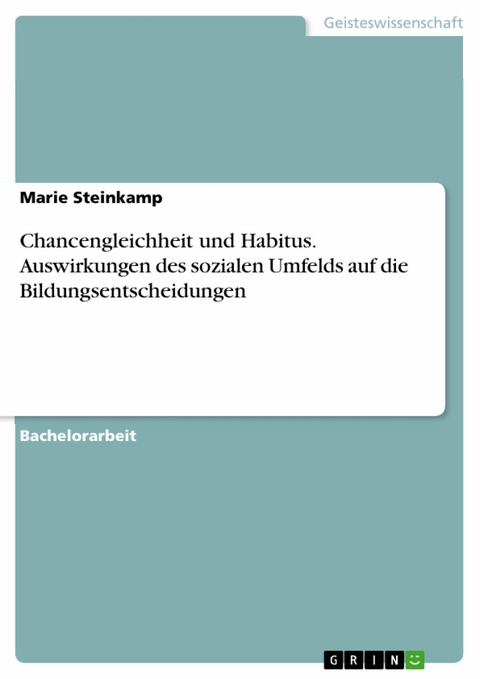 Geisteswissenschaft

Marie Steinkamp

Chancengleichheit und Habitus. Auswirkungen des sozialen Umfelds auf die Bildungsentscheidungen

Bachelorarbeit

GRIN